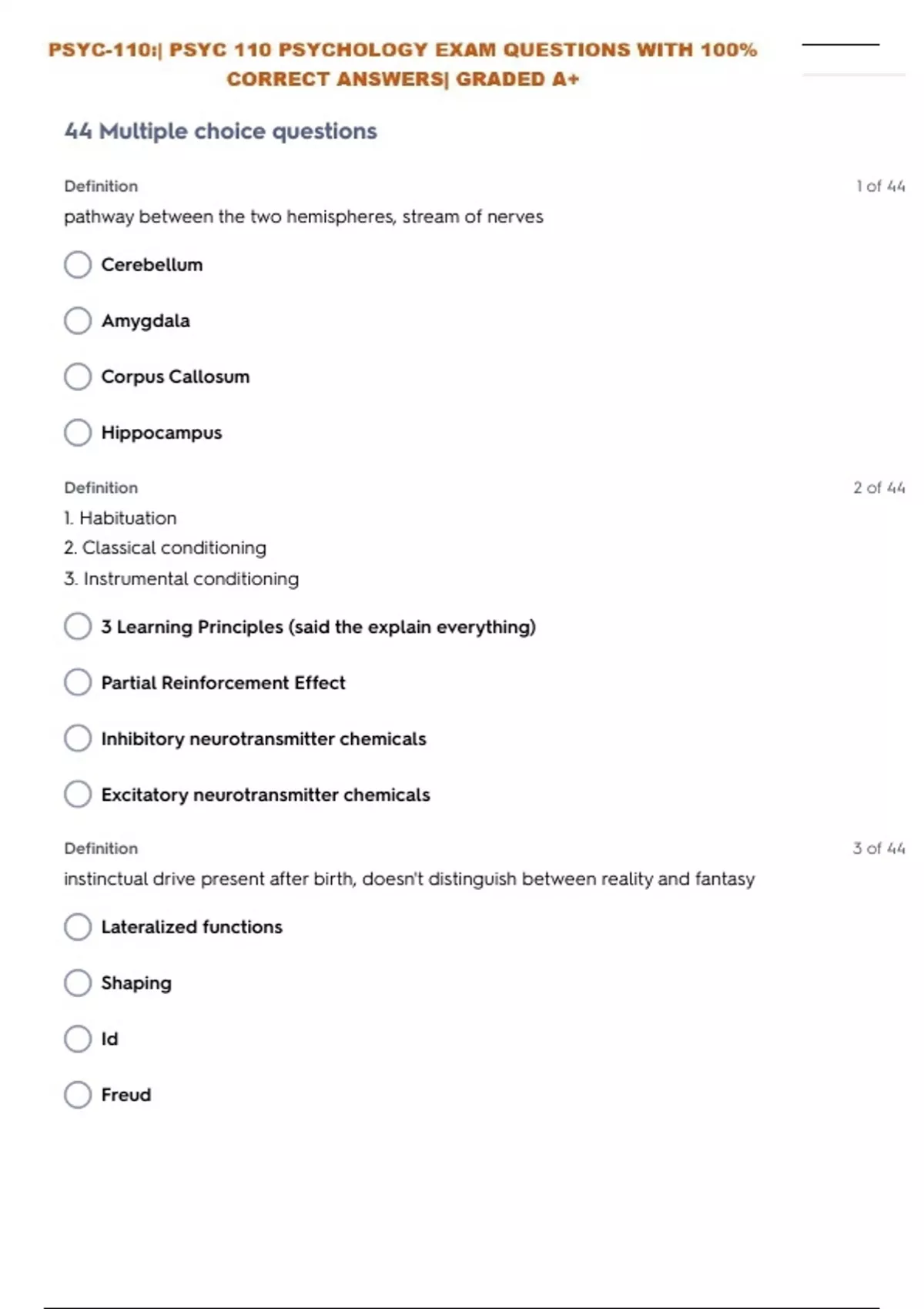 PSYC-110:| PSYC 110 PSYCHOLOGY EXAM QUESTIONS WITH 100% CORRECT ANSWERS| GRADED A+

44 Multiple choice questions

Definition

1 of 44

pathway between the two hemispheres, stream of nerves

Cerebellum

Amygdala

Corpus Callosum

Hippocampus

Definition

2 of 44

1. Habituation
2. Classical conditioning
3. Instrumental conditioning

3 Learning Principles (said the explain everything)

Partial Reinforcement Effect

Inhibitory neurotransmitter chemicals

Excitatory neurotransmitter chemicals

Definition

3 of 44

instinctual drive present after birth, doesn't distinguish between reality and fantasy

Lateralized functions

Shaping

Id

Freud